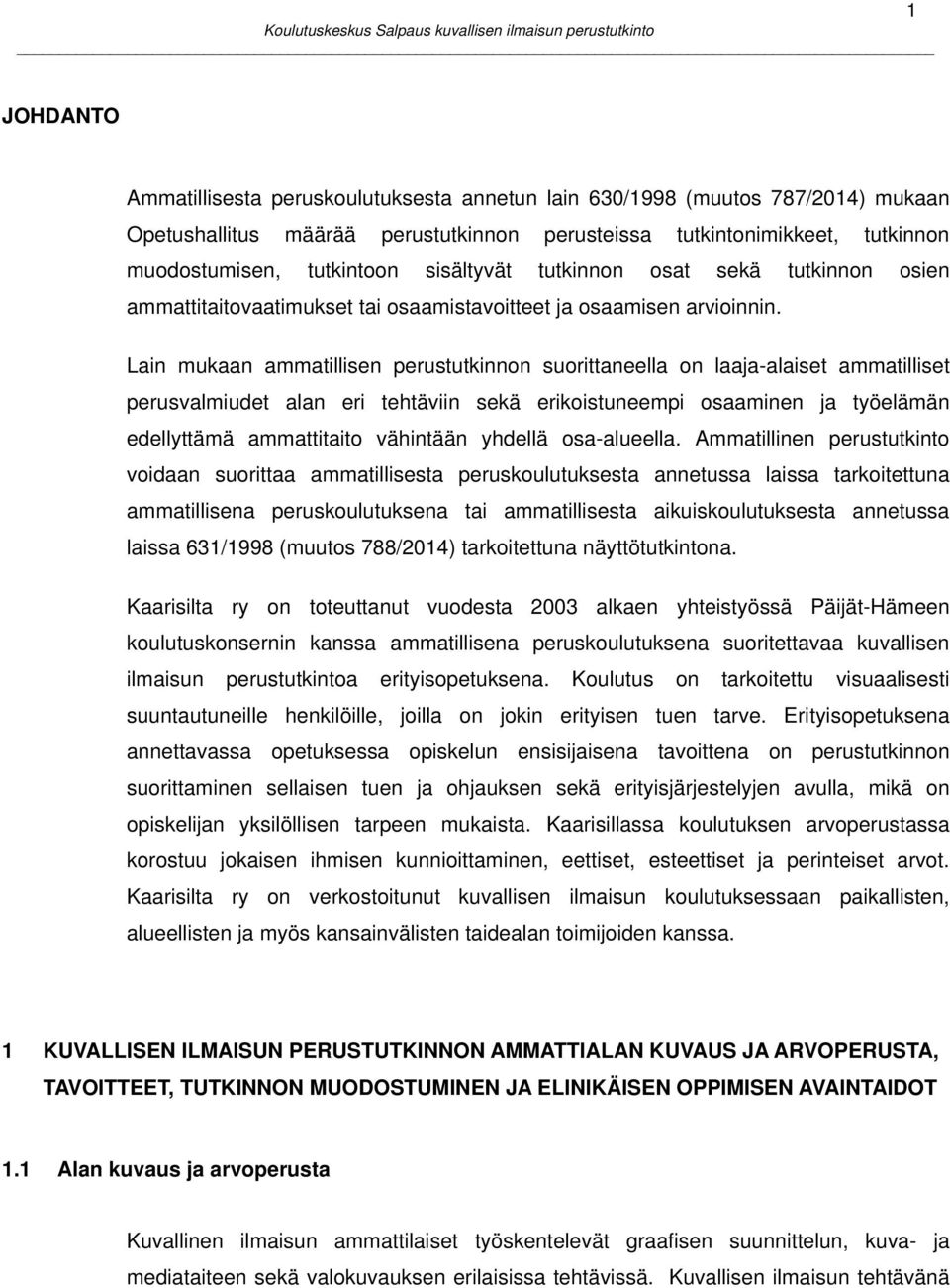 1

Koulutuskeskus Salpaus kuvallisen ilmaisun perustutkinto

JOHDANTO

Ammatillisesta peruskoulutuksesta annetun lain 630/1998 (muutos 787/2014) mukaan Opetushallitus määrää perustutkinnon perusteissa tutkintonimikkeet, tutkinnon muodostumisen, tutkintoon sisältyvät tutkinnon osat sekä tutkinnon osien ammattitaitovaatimukset tai osaamistavoitteet ja osaamisen arvioinnin.

Lain mukaan ammatillisen perustutkinnon suorittaneella on laaja-alaiset ammatilliset perusvalmiudet alan eri tehtäviin sekä erikoistuneempi osaaminen ja työelämän edellyttämä ammattitaito vähintään yhdellä osa-alueella. Ammatillinen perustutkinto voidaan suorittaa ammatillisesta peruskoulutuksesta annetussa laissa tarkoitettuna ammatillisena peruskoulutuksena tai ammatillisesta aikuiskoulutuksesta annetussa laissa 631/1998 (muutos 788/2014) tarkoitettuna näyttötutkintona.

Kaarisilta ry on toteuttanut vuodesta 2003 alkaen yhteistyössä Päijät-Hämeen koulutuskonsernin kanssa ammatillisena peruskoulutuksena suoritettavaa kuvallisen ilmaisun perustutkintoa erityisopetuksena. Koulutus on tarkoitettu visuaalisesti suuntautuneille henkilöille, joilla on jokin erityisen tuen tarve. Erityisopetuksena annettavassa opetuksessa opiskelun ensisijaisena tavoittena on perustutkinnon suorittaminen sellaisen tuen ja ohjauksen sekä erityisjärjestelyjen avulla, mikä on opiskelijan yksilöllisen tarpeen mukaista. Kaarisillassa koulutuksen arvoperustassa korostuu jokaisen ihmisen kunnioittaminen, eettiset, esteettiset ja perinteiset arvot. Kaarisilta ry on verkostoitunut kuvallisen ilmaisun koulutuksessaan paikallisten, alueellisten ja myös kansainvälisten taidealan toimijoiden kanssa.

1 KUVALLISEN ILMAISUN PERUSTUTKINNON AMMATTIALAN KUVAUS JA ARVOPERUSTA, TAVOITTEET, TUTKINNON MUODOSTUMINEN JA ELINIKÄISEN OPPIMISEN AVAINTAIDOT

1.1 Alan kuvaus ja arvoperusta

Kuvallinen ilmaisun ammattilaiset työskentelevät graafisen suunnittelun, kuva- ja mediataiteen sekä valokuvauksen erilaisissa tehtävissä. Kuvallisen ilmaisun tehtävänä